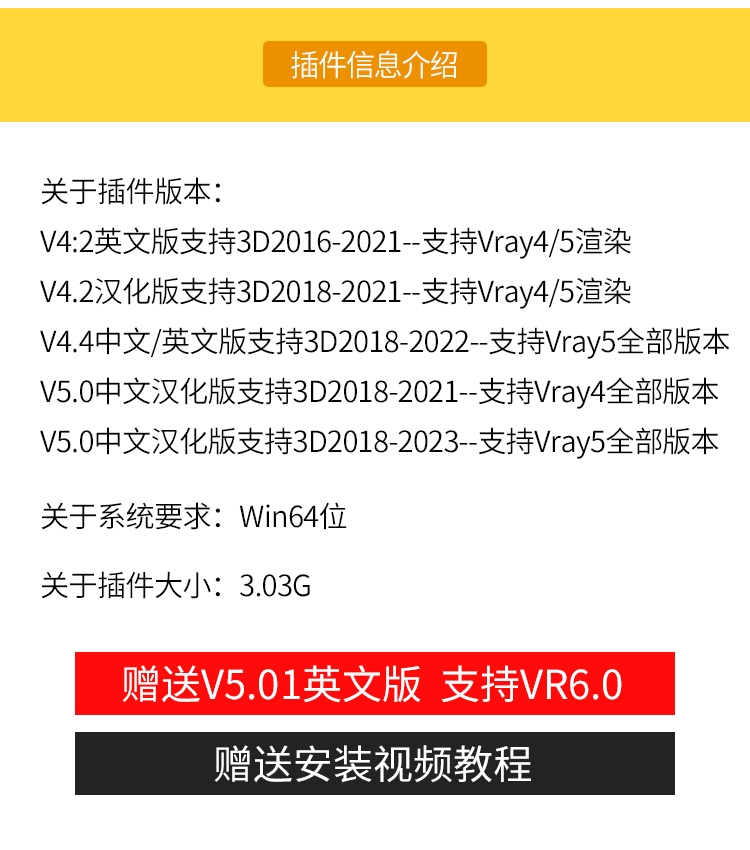 插件信息介绍

关于插件版本：
V4:2英文版支持3D2016-2021--支持Vray4/5渲染
V4.2汉化版支持3D2018-2021--支持Vray4/5渲染
V4.4中文/英文版支持3D2018-2022--支持Vray5全部版本
V5.0中文汉化版支持3D2018-2021--支持Vray4全部版本
V5.0中文汉化版支持3D2018-2023--支持Vray5全部版本

关于系统要求：Win64位

关于插件大小：3.03G

赠送V5.01英文版 支持VR6.0

赠送安装视频教程